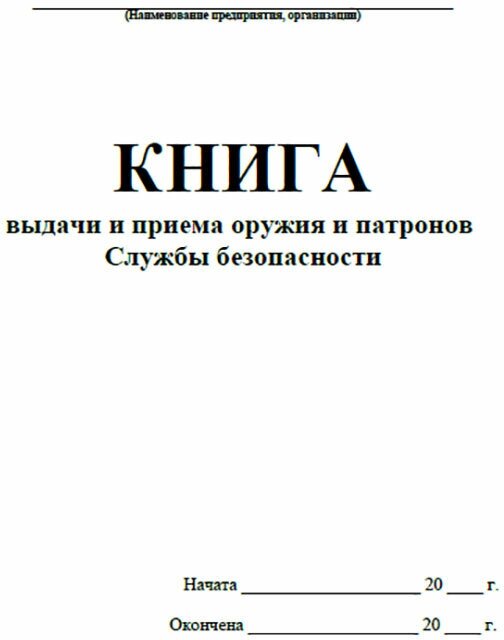 (Наименование предприятия, организации)

КНИГА
выдачи и приема оружия и патронов
Службы безопасности

Начата ____________________ 20 ____ г.

Окончена ____________________ 20 ____ г.